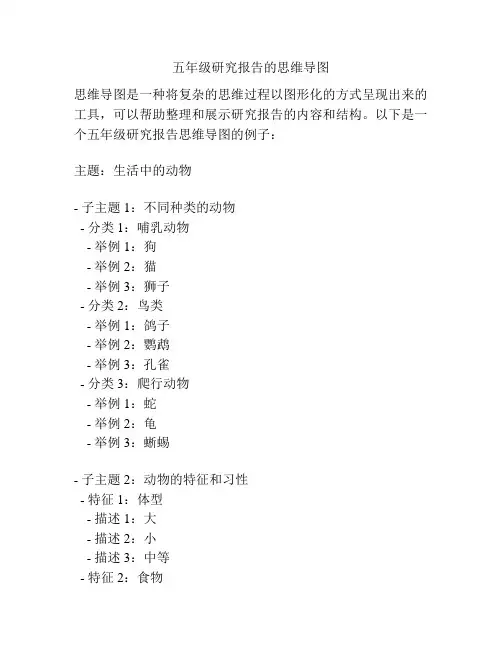 五年级研究报告的思维导图

思维导图是一种将复杂的思维过程以图形化的方式呈现出来的工具，可以帮助整理和展示研究报告的内容和结构。以下是一个五年级研究报告思维导图的例子：

主题：生活中的动物

- 子主题 1：不同种类的动物
 - 分类 1：哺乳动物
  - 举例 1：狗
  - 举例 2：猫
  - 举例 3：狮子
 - 分类 2：鸟类
  - 举例 1：鸽子
  - 举例 2：鹦鹉
  - 举例 3：孔雀
 - 分类 3：爬行动物
  - 举例 1：蛇
  - 举例 2：龟
  - 举例 3：蜥蜴

- 子主题 2：动物的特征和习性
 - 特征 1：体型
  - 描述 1：大
  - 描述 2：小
  - 描述 3：中等
 - 特征 2：食物